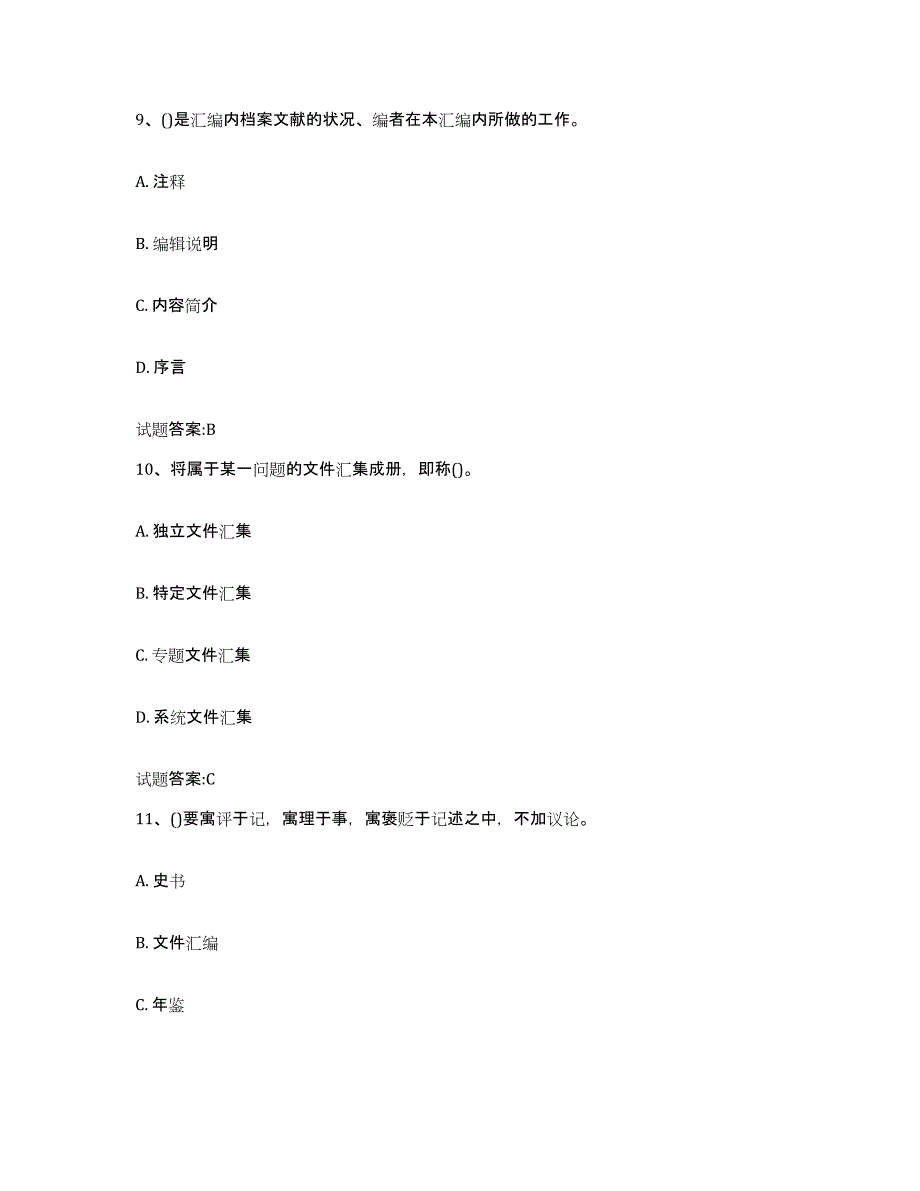 9、()是汇编内档案文献的状况、编者在本汇编内所做的工作。

A. 注释

B. 编辑说明

C. 内容简介

D. 序言

试题答案:B

10、将属于某一问题的文件汇集成册，即称()。

A. 独立文件汇集

B. 特定文件汇集

C. 专题文件汇集

D. 系统文件汇集

试题答案:C

11、()要寓评于记，寓理于事，寓褒贬于记述之中，不加议论。

A. 史书

B. 文件汇编

C. 年鉴